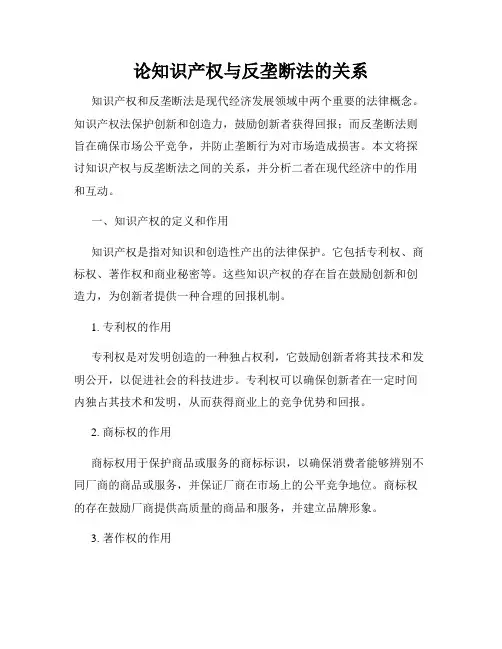 论知识产权与反垄断法的关系

知识产权和反垄断法是现代经济发展领域中两个重要的法律概念。知识产权法保护创新和创造力，鼓励创新者获得回报；而反垄断法则旨在确保市场公平竞争，并防止垄断行为对市场造成损害。本文将探讨知识产权与反垄断法之间的关系，并分析二者在现代经济中的作用和互动。

一、知识产权的定义和作用

知识产权是指对知识和创造性产出的法律保护。它包括专利权、商标权、著作权和商业秘密等。这些知识产权的存在旨在鼓励创新和创造力，为创新者提供一种合理的回报机制。

1. 专利权的作用

专利权是对发明创造的一种独占权利，它鼓励创新者将其技术和发明公开，以促进社会的科技进步。专利权可以确保创新者在一定时间内独占其技术和发明，从而获得商业上的竞争优势和回报。

2. 商标权的作用

商标权用于保护商品或服务的商标标识，以确保消费者能够辨别不同厂商的商品或服务，并保证厂商在市场上的公平竞争地位。商标权的存在鼓励厂商提供高质量的商品和服务，并建立品牌形象。

3. 著作权的作用